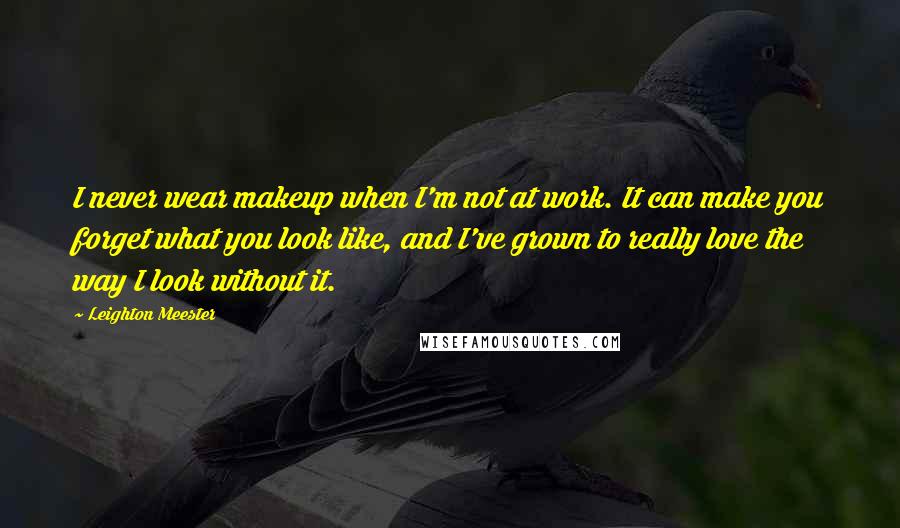 I never wear makeup when I'm not at work. It can make you forget what you look like, and I've grown to really love the way I look without it.

~ Leighton Meester

WISEFAMOUSQUOTES.COM